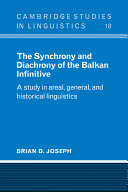 CAMBRIDGE STUDIES IN LINGUISTICS 18

The Synchrony and Diachrony of the Balkan Infinitive

A study in areal, general, and historical linguistics

BRIAN D. JOSEPH